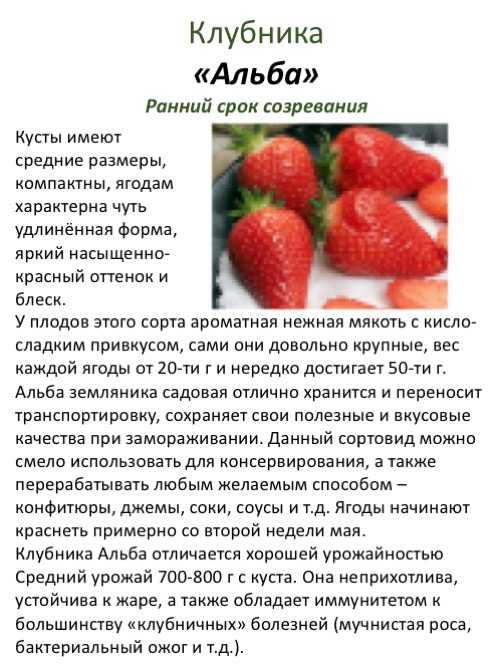 Клубника
«Альба»
Ранний срок созревания

Кусты имеют средние размеры, компактны, ягодам характерна чуть удлинённая форма, яркий насыщенно-красный оттенок и блеск.
У плодов этого сорта ароматная нежная мякоть с кисло-сладким привкусом, сами они довольно крупные, вес каждой ягоды от 20-ти г и нередко достигает 50-ти г. Альба земляника садовая отлично хранится и переносит транспортировку, сохраняет свои полезные и вкусовые качества при замораживании. Данный сортовид можно смело использовать для консервирования, а также перерабатывать любым желаемым способом – конфитюры, джемы, соки, соусы и т.д. Ягоды начинают краснеть примерно со второй недели мая.
Клубника Альба отличается хорошей урожайностью Средний урожай 700-800 г с куста. Она неприхотлива, устойчива к жаре, а также обладает иммунитетом к большинству «клубничных» болезней (мучнистая роса, бактериальный ожог и т.д.).